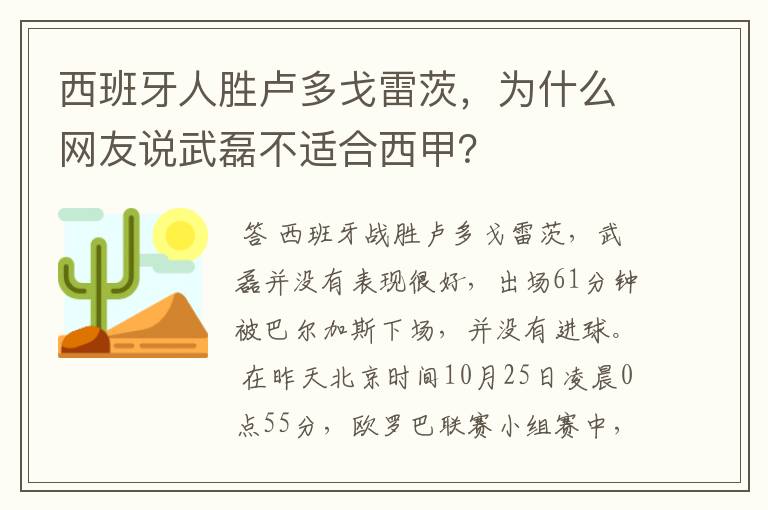 西班牙人胜卢多戈雷茨，为什么网友说武磊不适合西甲?

答 西班牙战胜卢多戈雷茨，武磊并没有表现很好，出场61分钟被巴尔加斯下场，并没有进球。在昨天北京时间10月25日凌晨0点55分，欧罗巴联赛小组赛中，